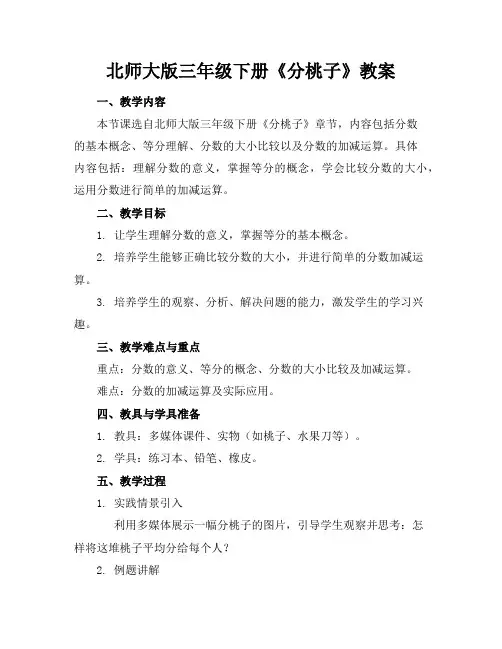 北师大版三年级下册《分桃子》教案

一、教学内容

本节课选自北师大版三年级下册《分桃子》章节，内容包括分数的基本概念、等分理解、分数的大小比较以及分数的加减运算。具体内容包括：理解分数的意义，掌握等分的概念，学会比较分数的大小，运用分数进行简单的加减运算。

二、教学目标

1. 让学生理解分数的意义，掌握等分的基本概念。

2. 培养学生能够正确比较分数的大小，并进行简单的分数加减运算。

3. 培养学生的观察、分析、解决问题的能力，激发学生的学习兴趣。

三、教学难点与重点

重点：分数的意义、等分的概念、分数的大小比较及加减运算。

难点：分数的加减运算及实际应用。

四、教具与学具准备

1. 教具：多媒体课件、实物（如桃子、水果刀等）。

2. 学具：练习本、铅笔、橡皮。

五、教学过程

1. 实践情景引入

利用多媒体展示一幅分桃子的图片，引导学生观察并思考：怎样将这堆桃子平均分给每个人？

2. 例题讲解